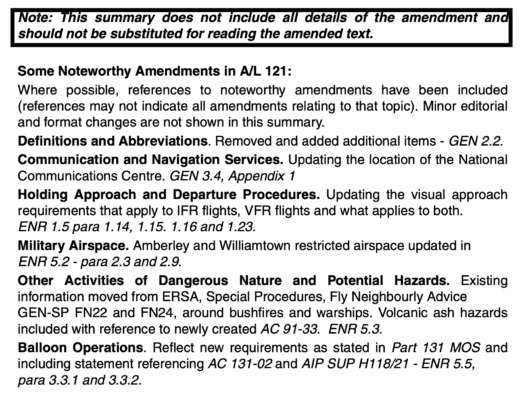 Note: This summary does not include all details of the amendment and should not be substituted for reading the amended text.

Some Noteworthy Amendments in A/L 121:

Where possible, references to noteworthy amendments have been included (references may not indicate all amendments relating to that topic). Minor editorial and format changes are not shown in this summary.

Definitions and Abbreviations. Removed and added additional items - GEN 2.2.

Communication and Navigation Services. Updating the location of the National Communications Centre. GEN 3.4, Appendix 1

Holding Approach and Departure Procedures. Updating the visual approach requirements that apply to IFR flights, VFR flights and what applies to both. ENR 1.5 para 1.14, 1.15. 1.16 and 1.23.

Military Airspace. Amberley and Williamtown restricted airspace updated in ENR 5.2 - para 2.3 and 2.9.

Other Activities of Dangerous Nature and Potential Hazards. Existing information moved from ERSA, Special Procedures, Fly Neighbourly Advice GEN-SP FN22 and FN24, around bushfires and warships. Volcanic ash hazards included with reference to newly created AC 91-33. ENR 5.3.

Balloon Operations. Reflect new requirements as stated in Part 131 MOS and including statement referencing AC 131-02 and AIP SUP H118/21 - ENR 5.5, para 3.3.1 and 3.3.2.